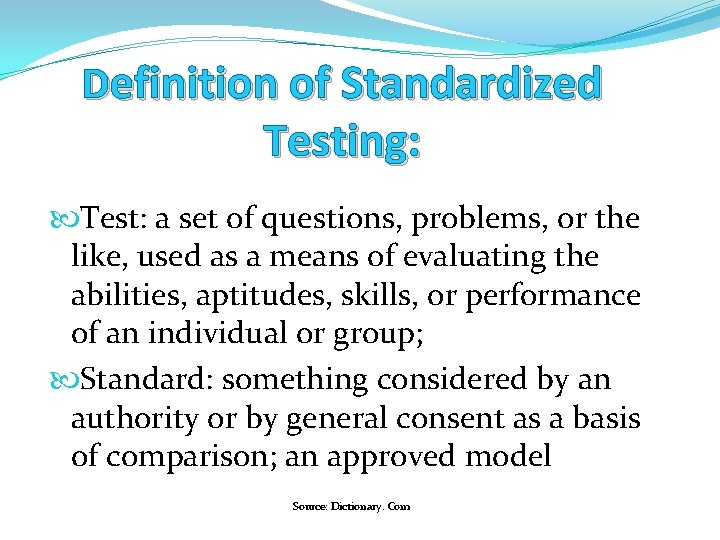 Definition of Standardized Testing:

Test: a set of questions, problems, or the like, used as a means of evaluating the abilities, aptitudes, skills, or performance of an individual or group;

Standard: something considered by an authority or by general consent as a basis of comparison; an approved model

Source: Dictionary. Com